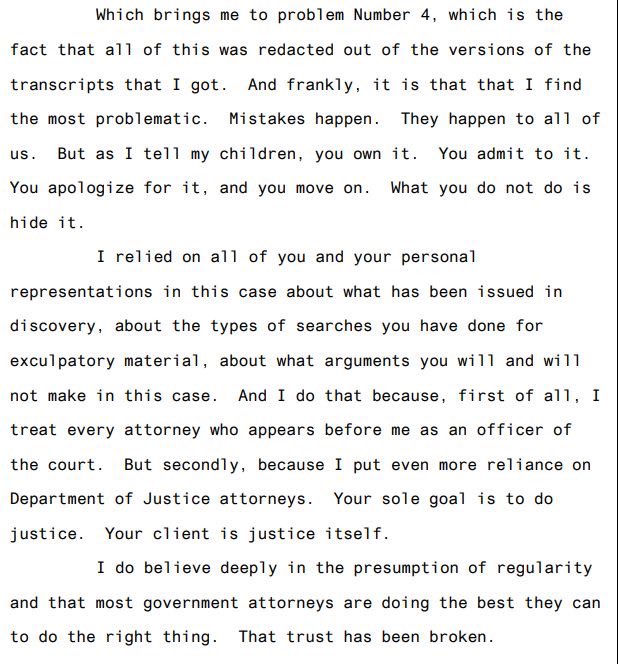 Which brings me to problem Number 4, which is the fact that all of this was redacted out of the versions of the transcripts that I got. And frankly, it is that that I find the most problematic. Mistakes happen. They happen to all of us. But as I tell my children, you own it. You admit to it. You apologize for it, and you move on. What you do not do is hide it.

I relied on all of you and your personal representations in this case about what has been issued in discovery, about the types of searches you have done for exculpatory material, about what arguments you will and will not make in this case. And I do that because, first of all, I treat every attorney who appears before me as an officer of the court. But secondly, because I put even more reliance on Department of Justice attorneys. Your sole goal is to do justice. Your client is justice itself.

I do believe deeply in the presumption of regularity and that most government attorneys are doing the best they can to do the right thing. That trust has been broken.